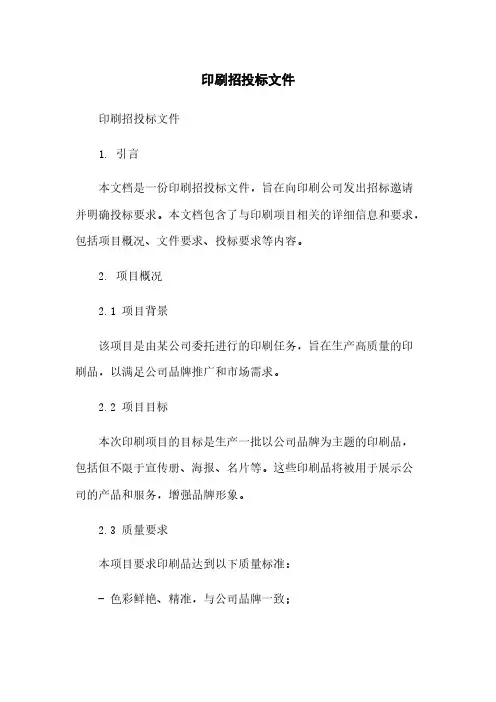 印刷招投标文件

印刷招投标文件

1. 引言

本文档是一份印刷招投标文件，旨在向印刷公司发出招标邀请并明确投标要求。本文档包含了与印刷项目相关的详细信息和要求，包括项目概况、文件要求、投标要求等内容。

2. 项目概况

2.1 项目背景

该项目是由某公司委托进行的印刷任务，旨在生产高质量的印刷品，以满足公司品牌推广和市场需求。

2.2 项目目标

本次印刷项目的目标是生产一批以公司品牌为主题的印刷品，包括但不限于宣传册、海报、名片等。这些印刷品将被用于展示公司的产品和服务，增强品牌形象。

2.3 质量要求

本项目要求印刷品达到以下质量标准：

- 色彩鲜艳、精准，与公司品牌一致；